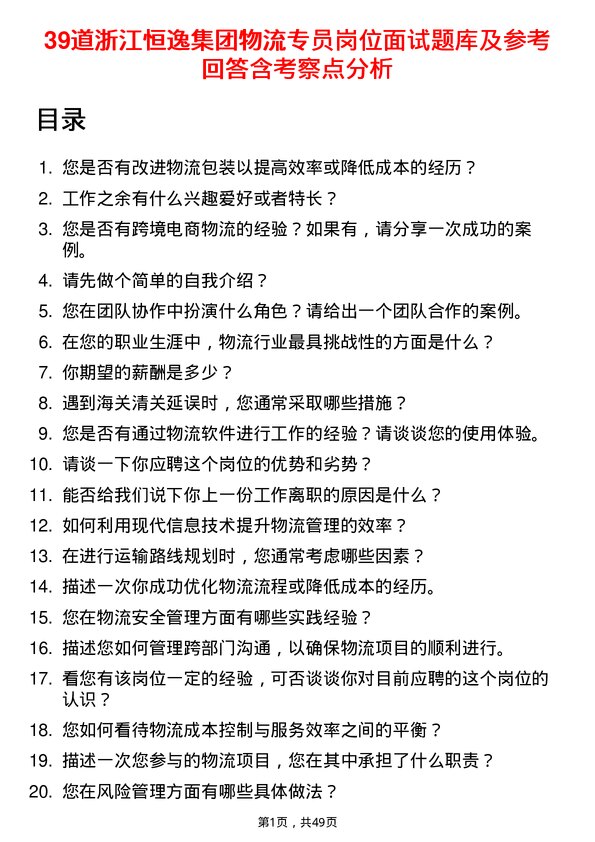 39道浙江恒逸集团物流专员岗位面试题库及参考回答含考察点分析

目录

1. 您是否有改进物流包装以提高效率或降低成本的经历？
2. 工作之余有什么兴趣爱好或者特长？
3. 您是否有跨境电商物流的经验？如果有，请分享一次成功的案例。
4. 请先做个简单的自我介绍？
5. 您在团队协作中扮演什么角色？请给出一个团队合作的案例。
6. 在您的职业生涯中，物流行业最具挑战性的方面是什么？
7. 你期望的薪酬是多少？
8. 遇到海关清关延误时，您通常采取哪些措施？
9. 您是否有通过物流软件进行工作的经验？请谈谈您的使用体验。
10. 请谈一下你应聘这个岗位的优势和劣势？
11. 能否给我们说下你上一份工作离职的原因是什么？
12. 如何利用现代信息技术提升物流管理的效率？
13. 在进行运输路线规划时，您通常考虑哪些因素？
14. 描述一次你成功优化物流流程或降低成本的经历。
15. 您在物流安全管理方面有哪些实践经验？
16. 描述您如何管理跨部门沟通，以确保物流项目的顺利进行。
17. 看您有该岗位一定的经验，可否谈谈你对目前应聘的这个岗位的认识？
18. 您如何看待物流成本控制与服务效率之间的平衡？
19. 描述一次您参与的物流项目，您在其中承担了什么职责？
20. 您在风险管理方面有哪些具体做法？

第1页，共49页